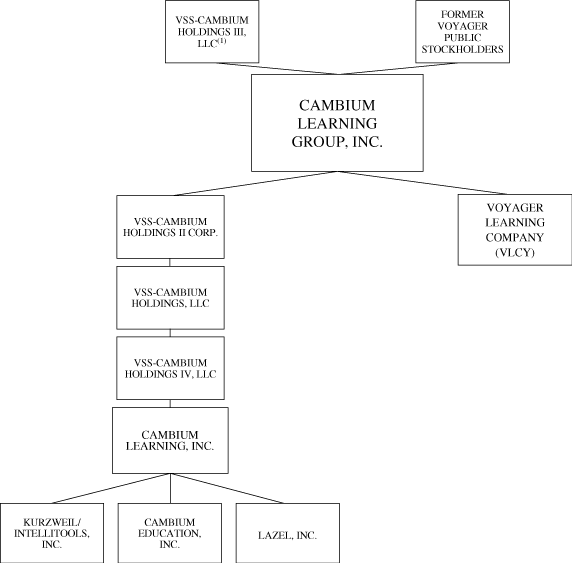 VSS-CAMBIUM HOLDINGS III, LLC$^{(1)}$

FORMER VOYAGER PUBLIC STOCKHOLDERS

CAMBIUM LEARNING GROUP, INC.

VSS-CAMBIUM HOLDINGS II CORP.

VOYAGER LEARNING COMPANY (VLCY)

VSS-CAMBIUM HOLDINGS, LLC

VSS-CAMBIUM HOLDINGS IV, LLC

CAMBIUM LEARNING, INC.

KURZWEIL/ INTELLITOOLS, INC.

CAMBIUM EDUCATION, INC.

LAZEL, INC.